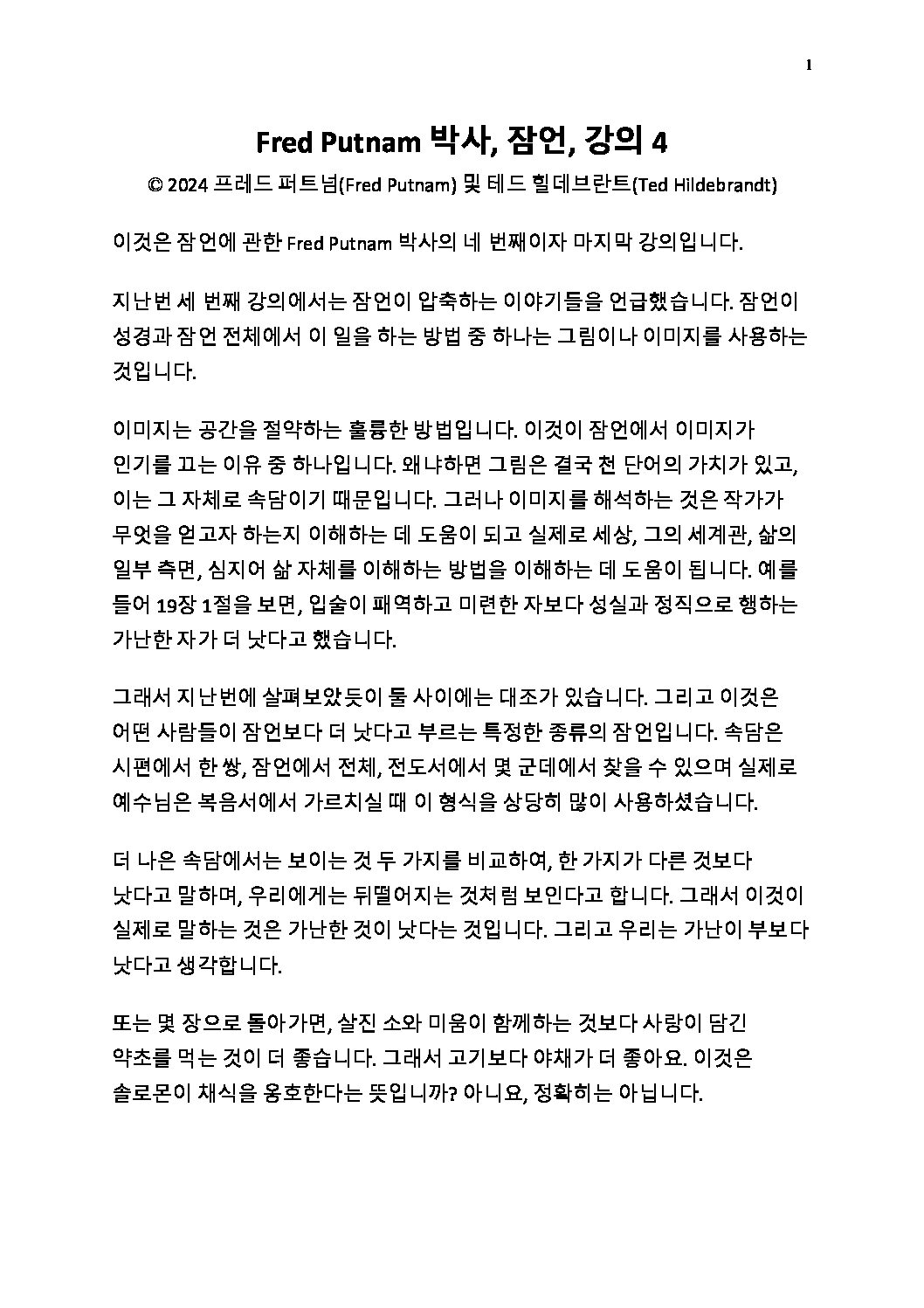 1

Fred Putnam 박사, 잠언, 강의 4

© 2024 프레드 퍼트넘(Fred Putnam) 및 테드 힐데브란트(Ted Hildebrandt)

이것은 잠언에 관한 Fred Putnam 박사의 네 번째이자 마지막 강의입니다.

지난번 세 번째 강의에서는 잠언이 압축하는 이야기들을 언급했습니다. 잠언이 성경과 잠언 전체에서 이 일을 하는 방법 중 하나는 그림이나 이미지를 사용하는 것입니다.

이미지는 공간을 절약하는 훌륭한 방법입니다. 이것이 잠언에서 이미지가 인기를 끄는 이유 중 하나입니다. 왜냐하면 그림은 결국 천 단어의 가치가 있고, 이는 그 자체로 속담이기 때문입니다. 그러나 이미지를 해석하는 것은 작가가 무엇을 얻고자 하는지 이해하는 데 도움이 되고 실제로 세상, 그의 세계관, 삶의 일부 측면, 심지어 삶 자체를 이해하는 방법을 이해하는 데 도움이 됩니다. 예를 들어 19장 1절을 보면, 입술이 패역하고 미련한 자보다 성실과 정직으로 행하는 가난한 자가 더 낫다고 했습니다.

그래서 지난번에 살펴보았듯이 둘 사이에는 대조가 있습니다. 그리고 이것은 어떤 사람들이 잠언보다 더 낫다고 부르는 특정한 종류의 잠언입니다. 속담은 시편에서 한 쌍, 잠언에서 전체, 전도서에서 몇 군데에서 찾을 수 있으며 실제로 예수님은 복음서에서 가르치실 때 이 형식을 상당히 많이 사용하셨습니다.

더 나은 속담에서는 보이는 것 두 가지를 비교하여, 한 가지가 다른 것보다 낫다고 말하며, 우리에게는 뒤떨어지는 것처럼 보인다고 합니다. 그래서 이것이 실제로 말하는 것은 가난한 것이 낫다는 것입니다. 그리고 우리는 가난이 부보다 낫다고 생각합니다.

또는 몇 장으로 돌아가면, 살진 소와 미움이 함께하는 것보다 사랑이 담긴 약초를 먹는 것이 더 좋습니다. 그래서 고기보다 야채가 더 좋아요. 이것은 솔로몬이 채식을 옹호한다는 뜻입니까? 아니요, 정확히는 아닙니다.